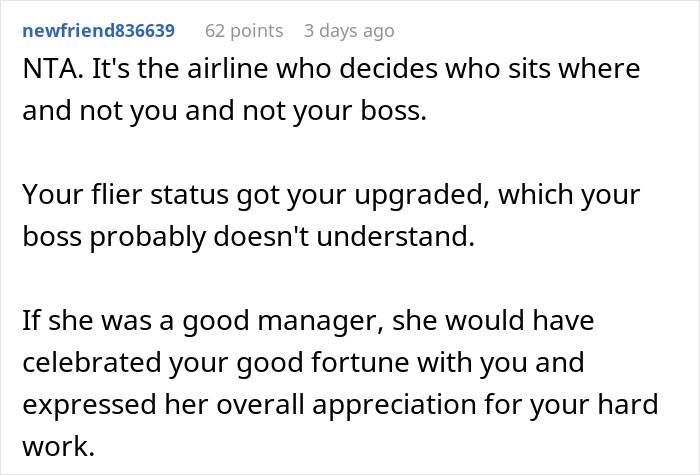 newfriend836639 62 points 3 days ago

NTA. It's the airline who decides who sits where and not you and not your boss.

Your flier status got your upgraded, which your boss probably doesn't understand.

If she was a good manager, she would have celebrated your good fortune with you and expressed her overall appreciation for your hard work.